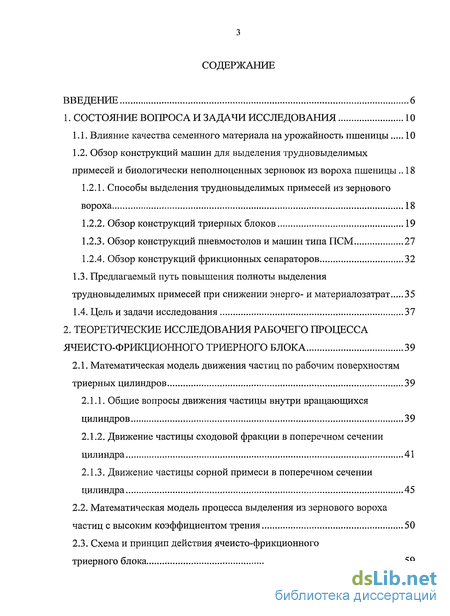 3

СОДЕРЖАНИЕ

ВВЕДЕНИЕ 6
1. СОСТОЯНИЕ ВОПРОСА И ЗАДАЧИ ИССЛЕДОВАНИЯ 10
1.1. Влияние качества семенного материала на урожайность пшеницы 10
1.2. Обзор конструкций машин для выделения трудновыделимых примесей и биологически неполноценных зерновок из вороха пшеницы 18
1.2.1. Способы выделения трудновыделимых примесей из зернового вороха 18
1.2.2. Обзор конструкций триерных блоков 19
1.2.3. Обзор конструкций пневмостолов и машин типа ПСМ 27
1.2.4. Обзор конструкций фрикционных сепараторов 32
1.3. Предлагаемый путь повышения полноты выделения трудновыделимых примесей при снижении энерго- и материалозатрат 35
1.4. Цель и задачи исследования 37
2. ТЕОРЕТИЧЕСКИЕ ИССЛЕДОВАНИЯ РАБОЧЕГО ПРОЦЕССА ЯЧЕИСТО-ФРИКЦИОННОГО ТРИЕРНОГО БЛОКА 39
2.1. Математическая модель движения частиц по рабочим поверхностям триерных цилиндров 39
2.1.1. Общие вопросы движения частицы внутри вращающихся цилиндров 39
2.1.2. Движение частицы сходовой фракции в поперечном сечении цилиндра 41
2.1.3. Движение частицы сорной примеси в поперечном сечении цилиндра 45
2.2. Математическая модель процесса выделения из зернового вороха частиц с высоким коэффициентом трения 50
2.3. Схема и принцип действия ячеисто-фрикционного триерного блока 59

dsLib.net
библиотека диссертаций